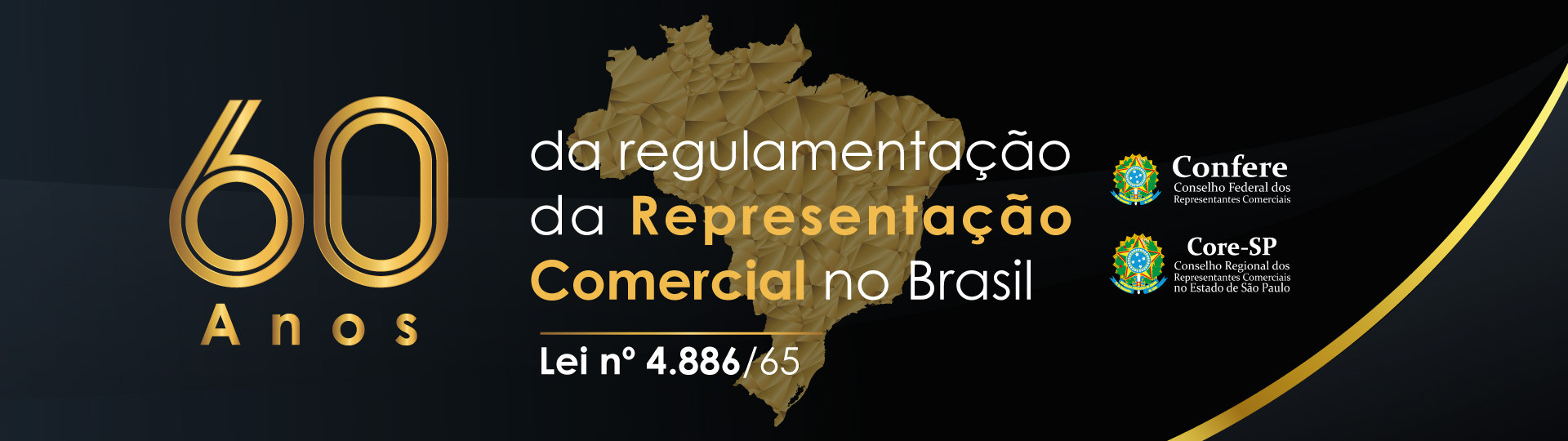 60
Anos

da regulamentação
da Representação
Comercial no Brasil

Lei nº 4.886/65

Confere
Conselho Federal dos
Representantes Comerciais

Core-SP
Conselho Regional dos
Representantes Comerciais
no Estado de São Paulo